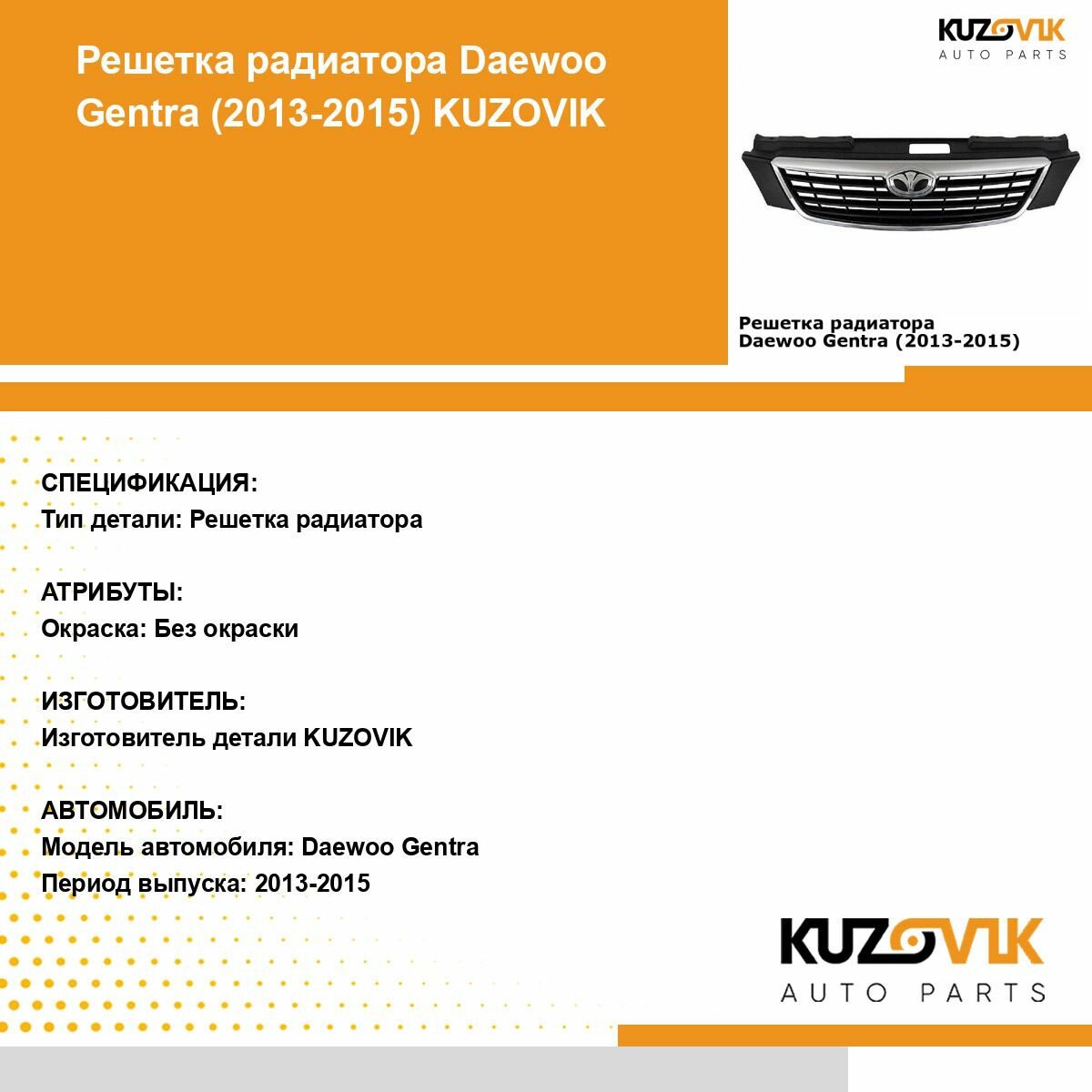 Решетка радиатора Daewoo Gentra (2013-2015) KUZOVIK

KUZOVIK
AUTO PARTS

Решетка радиатора
Daewoo Gentra (2013-2015)

СПЕЦИФИКАЦИЯ:
Тип детали: Решетка радиатора

АТРИБУТЫ:
Окраска: Без окраски

ИЗГОТОВИТЕЛЬ:
Изготовитель детали KUZOVIK

АВТОМОБИЛЬ:
Модель автомобиля: Daewoo Gentra
Период выпуска: 2013-2015

KUZOVIK
AUTO PARTS